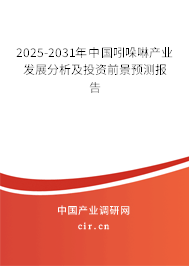 2025-2031年中国吲哚啉产业发展分析及投资前景预测报告

中国产业调研网
cir.cn